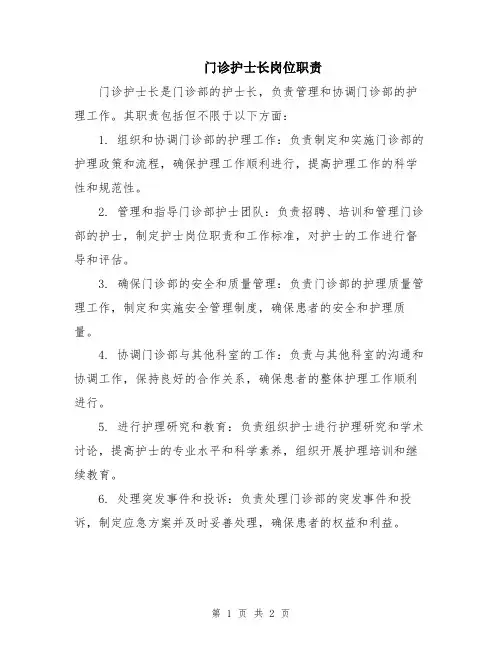 门诊护士长岗位职责

门诊护士长是门诊部的护士长，负责管理和协调门诊部的护理工作。其职责包括但不限于以下方面：

1. 组织和协调门诊部的护理工作：负责制定和实施门诊部的护理政策和流程，确保护理工作顺利进行，提高护理工作的科学性和规范性。

2. 管理和指导门诊部护士团队：负责招聘、培训和管理门诊部的护士，制定护士岗位职责和工作标准，对护士的工作进行督导和评估。

3. 确保门诊部的安全和质量管理：负责门诊部的护理质量管理工作，制定和实施安全管理制度，确保患者的安全和护理质量。

4. 协调门诊部与其他科室的工作：负责与其他科室的沟通和协调工作，保持良好的合作关系，确保患者的整体护理工作顺利进行。

5. 进行护理研究和教育：负责组织护士进行护理研究和学术讨论，提高护士的专业水平和科学素养，组织开展护理培训和继续教育。

6. 处理突发事件和投诉：负责处理门诊部的突发事件和投诉，制定应急方案并及时妥善处理，确保患者的权益和利益。

第 1 页 共 2 页